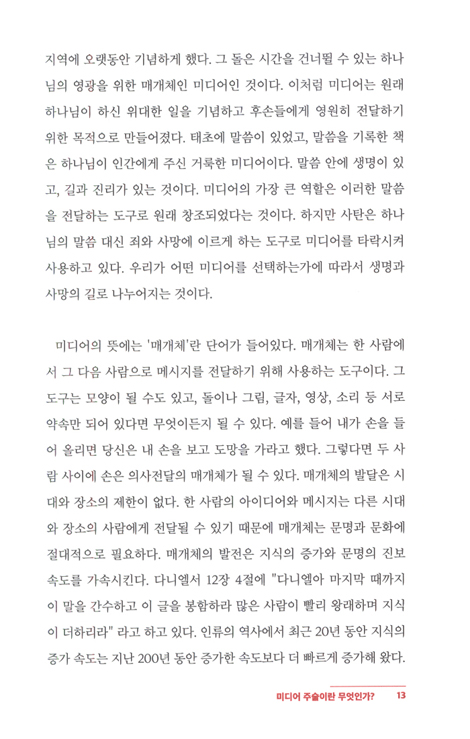 지역에 오랫동안 기념하게 했다. 그 돌은 시간을 건너뛸 수 있는 하나님의 영광을 위한 매개체인 미디어인 것이다. 이처럼 미디어는 원래 하나님이 하신 위대한 일을 기념하고 후손들에게 영원히 전달하기 위한 목적으로 만들어졌다. 태초에 말씀이 있었고, 말씀을 기록한 책은 하나님이 인간에게 주신 거룩한 미디어이다. 말씀 안에 생명이 있고, 길과 진리가 있는 것이다. 미디어의 가장 큰 역할은 이러한 말씀을 전달하는 도구로 원래 창조되었다는 것이다. 하지만 사탄은 하나님의 말씀 대신 죄와 사망에 이르게 하는 도구로 미디어를 타락시켜 사용하고 있다. 우리가 어떤 미디어를 선택하는가에 따라서 생명과 사망의 길로 나누어지는 것이다.

미디어의 뜻에는 '매개체'란 단어가 들어있다. 매개체는 한 사람에서 그 다음 사람으로 메시지를 전달하기 위해 사용하는 도구이다. 그 도구는 모양이 될 수도 있고, 돌이나 그림, 글자, 영상, 소리 등 서로 약속만 되어 있다면 무엇이든지 될 수 있다. 예를 들어 내가 손을 들어 올리면 당신은 내 손을 보고 도망을 가라고 했다. 그렇다면 두 사람 사이에 손은 의사전달의 매개체가 될 수 있다. 매개체의 발달은 시대와 장소의 제한이 없다. 한 사람의 아이디어와 메시지는 다른 시대와 장소의 사람에게 전달될 수 있기 때문에 매개체는 문명과 문화에 절대적으로 필요하다. 매개체의 발전은 지식의 증가와 문명의 진보 속도를 가속시킨다. 다니엘서 12장 4절에 "다니엘아 마지막 때까지 이 말을 간수하고 이 글을 봉함하라 많은 사람이 빨리 왕래하며 지식이 더하리라" 라고 하고 있다. 인류의 역사에서 최근 20년 동안 지식의 증가 속도는 지난 200년 동안 증가한 속도보다 더 빠르게 증가해 왔다.

미디어 주술이란 무엇인가? 13